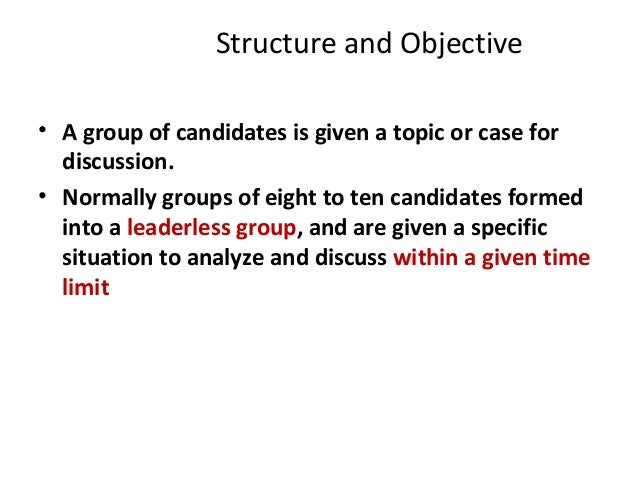 Structure and Objective

• A group of candidates is given a topic or case for discussion.
• Normally groups of eight to ten candidates formed into a leaderless group, and are given a specific situation to analyze and discuss within a given time limit